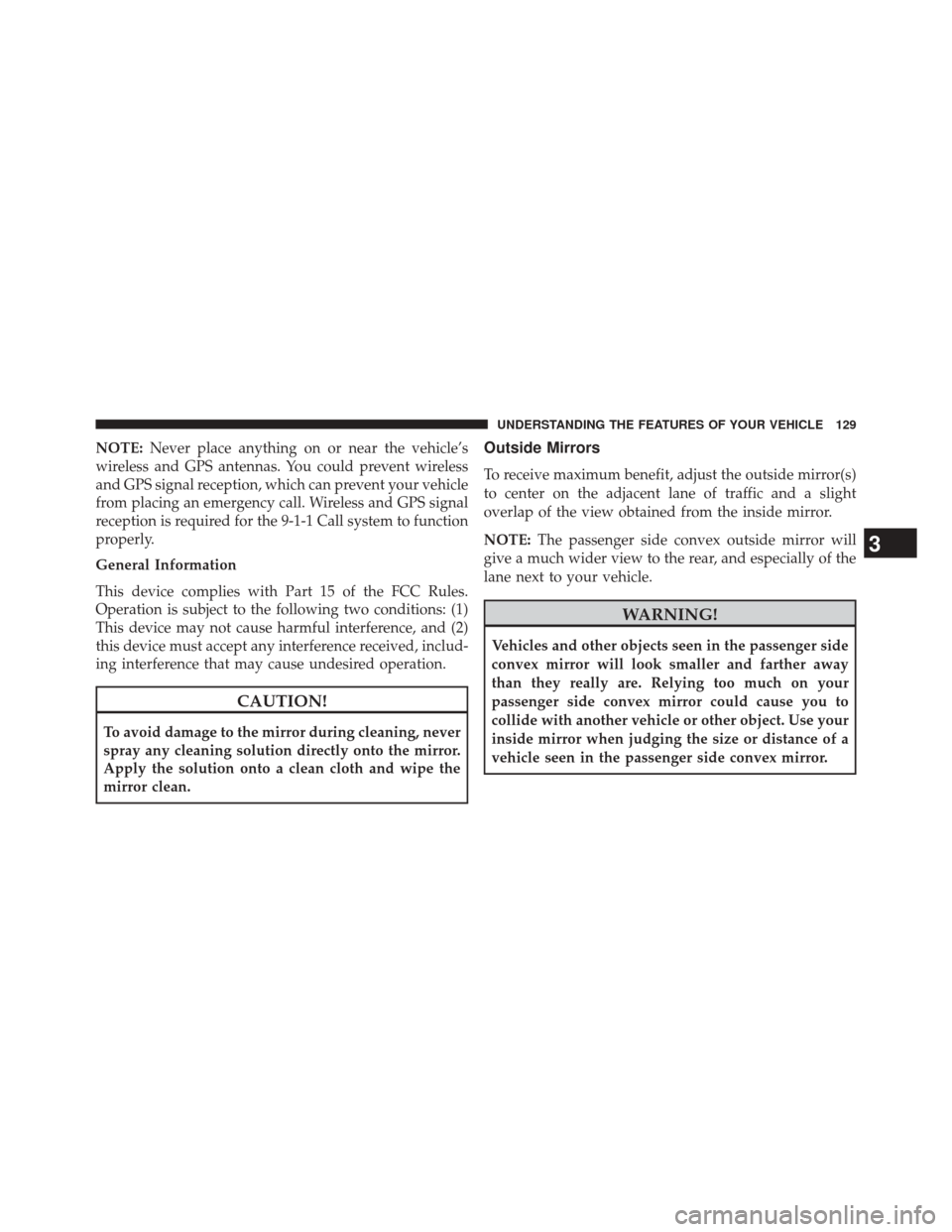 UNDERSTANDING THE FEATURES OF YOUR VEHICLE 129

NOTE: Never place anything on or near the vehicle's wireless and GPS antennas. You could prevent wireless and GPS signal reception, which can prevent your vehicle from placing an emergency call. Wireless and GPS signal reception is required for the 9-1-1 Call system to function properly.

General Information

This device complies with Part 15 of the FCC Rules. Operation is subject to the following two conditions: (1) This device may not cause harmful interference, and (2) this device must accept any interference received, including interference that may cause undesired operation.

CAUTION!

To avoid damage to the mirror during cleaning, never spray any cleaning solution directly onto the mirror. Apply the solution onto a clean cloth and wipe the mirror clean.

Outside Mirrors

To receive maximum benefit, adjust the outside mirror(s) to center on the adjacent lane of traffic and a slight overlap of the view obtained from the inside mirror.

NOTE: The passenger side convex outside mirror will give a much wider view to the rear, and especially of the lane next to your vehicle.

WARNING!

Vehicles and other objects seen in the passenger side convex mirror will look smaller and farther away than they really are. Relying too much on your passenger side convex mirror could cause you to collide with another vehicle or other object. Use your inside mirror when judging the size or distance of a vehicle seen in the passenger side convex mirror.

3

carmanualsonline.info